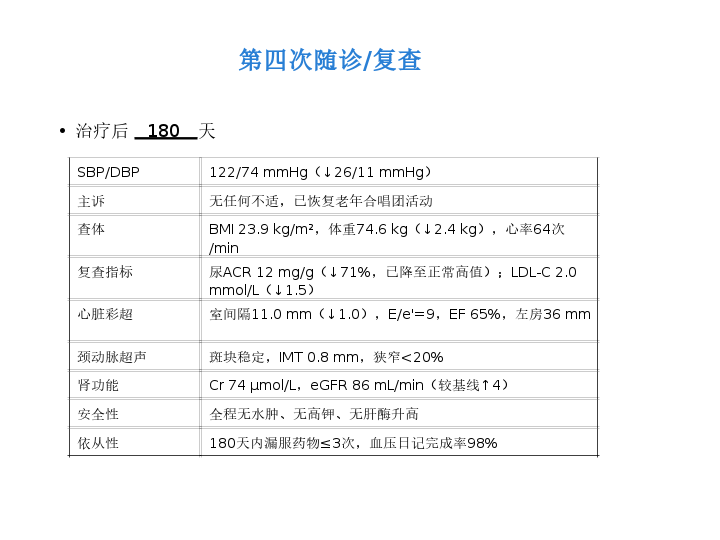 第四次随诊/复查

• 治疗后 180 天

| SBP/DBP | 122/74 mmHg（↓26/11 mmHg） |
|---|---|
| 主诉 | 无任何不适，已恢复老年合唱团活动 |
| 查体 | BMI 23.9 kg/m²，体重74.6 kg（↓2.4 kg），心率64次/min |
| 复查指标 | 尿ACR 12 mg/g（↓71%，已降至正常高值）；LDL-C 2.0 mmol/L（↓1.5） |
| 心脏彩超 | 室间隔11.0 mm（↓1.0），E/e'=9，EF 65%，左房36 mm |
| 颈动脉超声 | 斑块稳定，IMT 0.8 mm，狭窄<20% |
| 肾功能 | Cr 74 μmol/L，eGFR 86 mL/min（较基线↑4） |
| 安全性 | 全程无水肿、无高钾、无肝酶升高 |
| 依从性 | 180天内漏服药物≤3次，血压日记完成率98% |